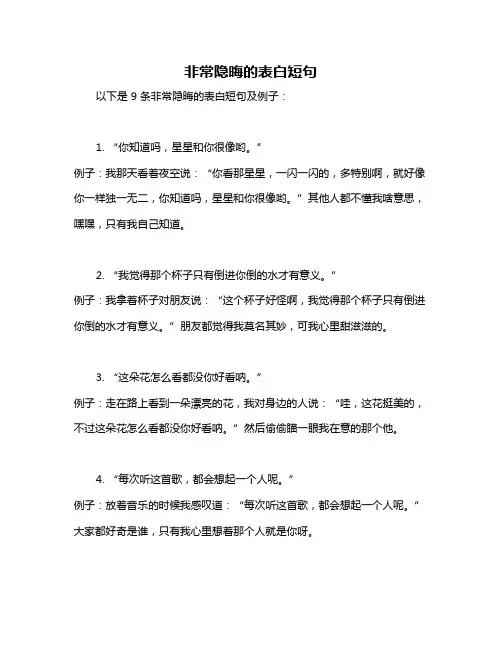 非常隐晦的表白短句

以下是 9 条非常隐晦的表白短句及例子：

1. “你知道吗，星星和你很像哟。”
例子：我那天看着夜空说：“你看那星星，一闪一闪的，多特别啊，就好像你一样独一无二，你知道吗，星星和你很像哟。”其他人都不懂我啥意思，嘿嘿，只有我自己知道。

2. “我觉得那个杯子只有倒进你倒的水才有意义。”
例子：我拿着杯子对朋友说：“这个杯子好怪啊，我觉得那个杯子只有倒进你倒的水才有意义。”朋友都觉得我莫名其妙，可我心里甜滋滋的。

3. “这朵花怎么看都没你好看呐。”
例子：走在路上看到一朵漂亮的花，我对身边的人说：“哇，这花挺美的，不过这朵花怎么看都没你好看呐。”然后偷偷瞄一眼我在意的那个他。

4. “每次听这首歌，都会想起一个人呢。”
例子：放着音乐的时候我感叹道：“每次听这首歌，都会想起一个人呢。”大家都好奇是谁，只有我心里想着那个人就是你呀。